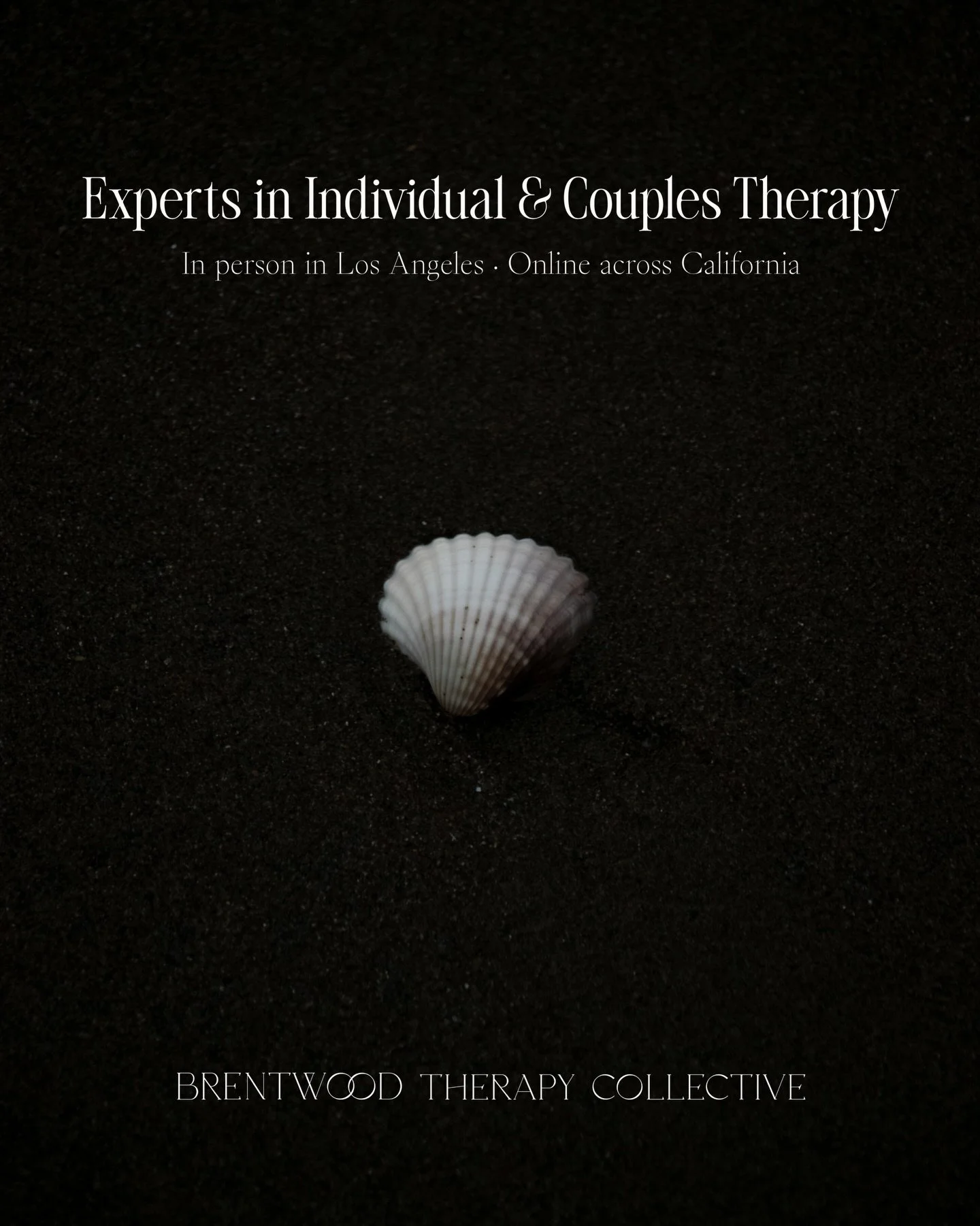 Experts in Individual & Couples Therapy

In person in Los Angeles · Online across California

BRENTWOOD THERAPY COLLECTIVE